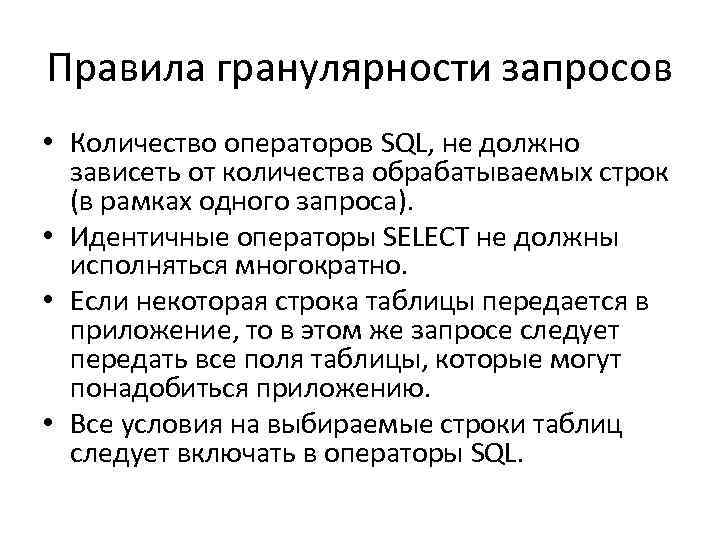 Правила гранулярности запросов

• Количество операторов SQL, не должно зависеть от количества обрабатываемых строк (в рамках одного запроса).
• Идентичные операторы SELECT не должны исполняться многократно.
• Если некоторая строка таблицы передается в приложение, то в этом же запросе следует передать все поля таблицы, которые могут понадобиться приложению.
• Все условия на выбираемые строки таблиц следует включать в операторы SQL.